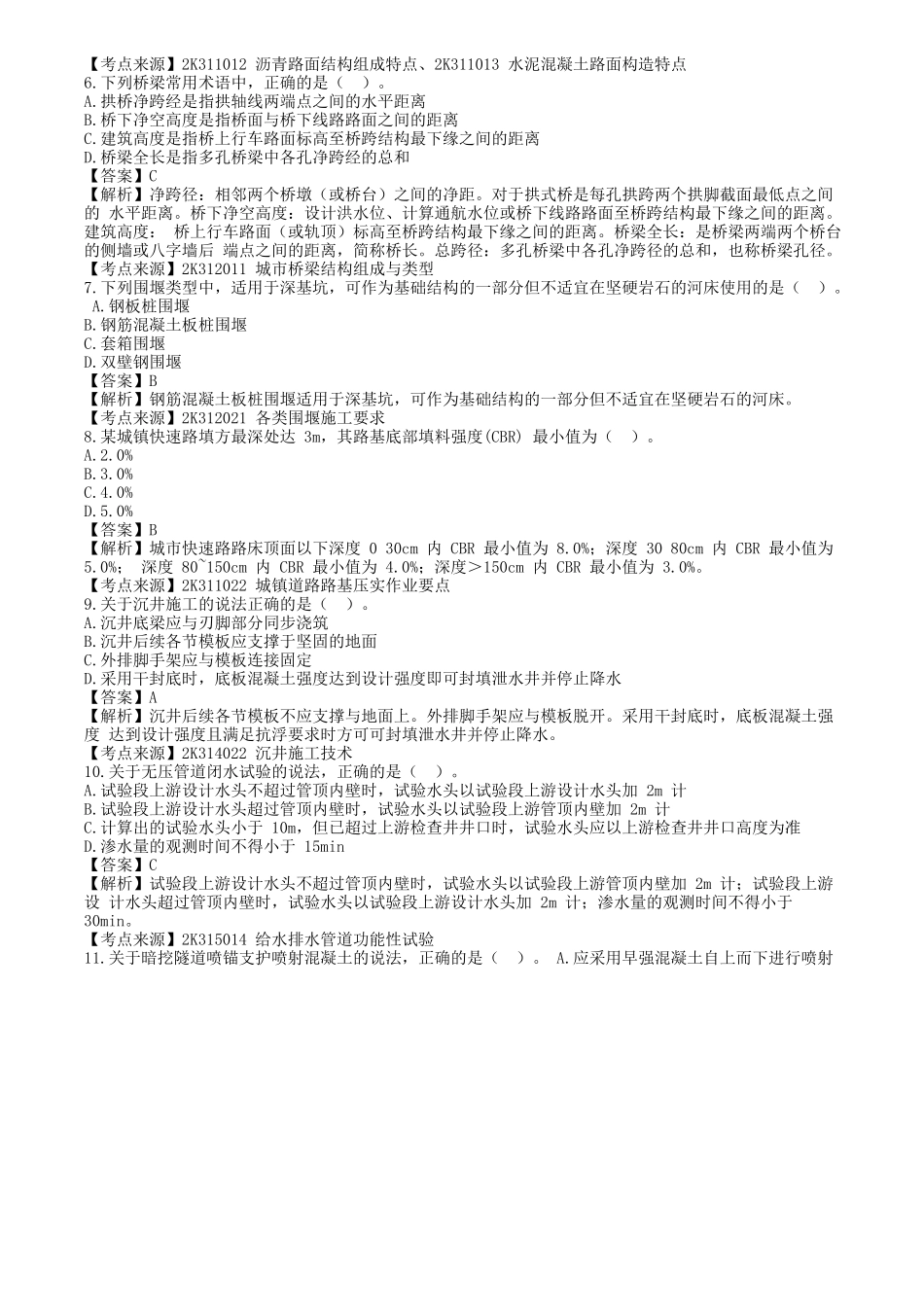 【考点来源】2K311012 沥青路面结构组成特点、2K311013 水泥混凝土路面构造特点
6.下列桥梁常用术语中，正确的是（ ）。
A.拱桥净跨经是指拱轴线两端点之间的水平距离
B.桥下净空高度是指桥面与桥下线路路面之间的距离
C.建筑高度是指桥上行车路面标高至桥跨结构最下缘之间的距离
D.桥梁全长是指多孔桥梁中各孔净跨经的总和
【答案】C
【解析】净跨径：相邻两个桥墩（或桥台）之间的净距。对于拱式桥是每孔拱跨两个拱脚截面最低点之间的 水平距离。桥下净空高度：设计洪水位、计算通航水位或桥下线路路面至桥跨结构最下缘之间的距离。建筑高度： 桥上行车路面（或轨顶）标高至桥跨结构最下缘之间的距离。桥梁全长：是桥梁两端两个桥台的侧墙或八字墙后 端点之间的距离，简称桥长。总跨径：多孔桥梁中各孔净跨径的总和，也称桥梁孔径。
【考点来源】2K312011 城市桥梁结构组成与类型
7.下列围堰类型中，适用于深基坑，可作为基础结构的一部分但不适宜在坚硬岩石的河床使用的是（ ）。
A.钢板桩围堰
B.钢筋混凝土板桩围堰
C.套箱围堰
D.双壁钢围堰
【答案】B
【解析】钢筋混凝土板桩围堰适用于深基坑，可作为基础结构的一部分但不适宜在坚硬岩石的河床。
【考点来源】2K312021 各类围堰施工要求
8.某城镇快速路填方最深处达 3m，其路基底部填料强度(CBR) 最小值为（ ）。
A.2.0%
B.3.0%
C.4.0%
D.5.0%
【答案】B
【解析】城市快速路路床顶面以下深度 0 30cm 内 CBR 最小值为 8.0%；深度 30 80cm 内 CBR 最小值为 5.0%； 深度 80~150cm 内 CBR 最小值为 4.0%；深度＞150cm 内 CBR 最小值为 3.0%。
【考点来源】2K311022 城镇道路路基压实作业要点
9.关于沉井施工的说法正确的是（ ）。
A.沉井底梁应与刃脚部分同步浇筑
B.沉井后续各节模板应支撑于坚固的地面
C.外排脚手架应与模板连接固定
D.采用干封底时，底板混凝土强度达到设计强度即可封填泄水井并停止降水
【答案】A
【解析】沉井后续各节模板不应支撑与地面上。外排脚手架应与模板脱开。采用干封底时，底板混凝土强度 达到设计强度且满足抗浮要求时方可可封填泄水井并停止降水。
【考点来源】2K314022 沉井施工技术
10.关于无压管道闭水试验的说法，正确的是（ ）。
A.试验段上游设计水头不超过管顶内壁时，试验水头以试验段上游设计水头加 2m 计
B.试验段上游设计水头超过管顶内壁时，试验水头以试验段上游管顶内壁加 2m 计
C.计算出的试验水头小于 10m，但已超过上游检查井井口时，试验水头应以上游检查井井口高度为准
D.渗水量的观测时间不得小于 15min
【答案】C
【解析】试验段上游设计水头不超过管顶内壁时，试验水头以试验段上游管顶内壁加 2m 计；试验段上游设 计水头超过管顶内壁时，试验水头以试验段上游设计水头加 2m 计；渗水量的观测时间不得小于 30min。
【考点来源】2K315014 给水排水管道功能性试验
11.关于暗挖隧道喷锚支护喷射混凝土的说法，正确的是（ ）。 A.应采用早强混凝土自上而下进行喷射